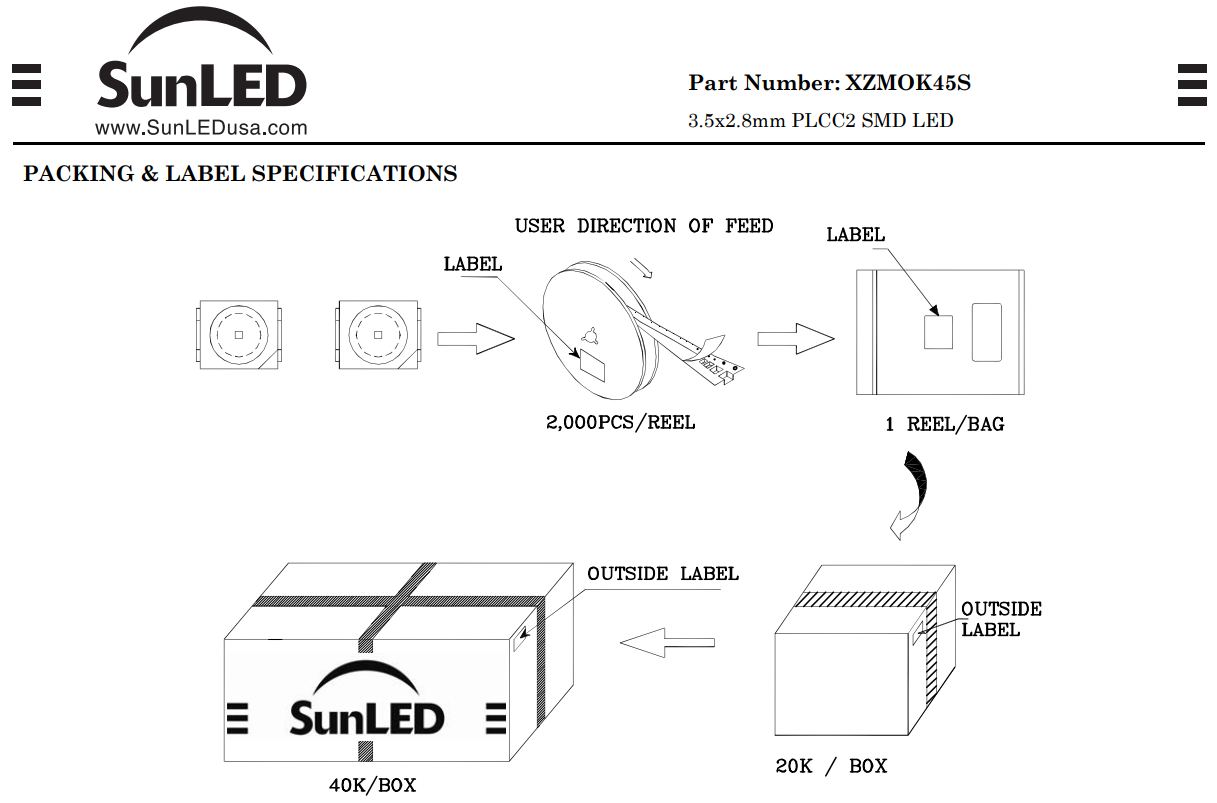 SunLED
www.SunLEDusa.com

Part Number: XZMOK45S
3.5x2.8mm PLCC2 SMD LED

PACKING & LABEL SPECIFICATIONS

USER DIRECTION OF FEED

LABEL

LABEL

2,000PCS/REEL

1 REEL/BAG

OUTSIDE LABEL

OUTSIDE LABEL

SunLED

40K/BOX

20K / BOX